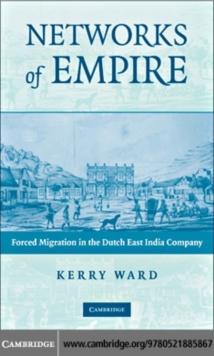 NETWORKS of EMPIRE

Forced Migration in the Dutch East India Company

KERRY WARD

CAMBRIDGE

CAMBRIDGE www.cambridge.org/9780521885867